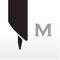 M